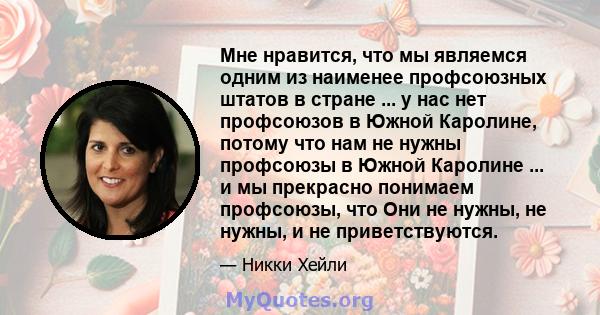 Мне нравится, что мы являемся одним из наименее профсоюзных штатов в стране ... у нас нет профсоюзов в Южной Каролине, потому что нам не нужны профсоюзы в Южной Каролине ... и мы прекрасно понимаем профсоюзы, что Они не нужны, не нужны, и не приветствуются.

— Никки Хейли

MyQuotes.org